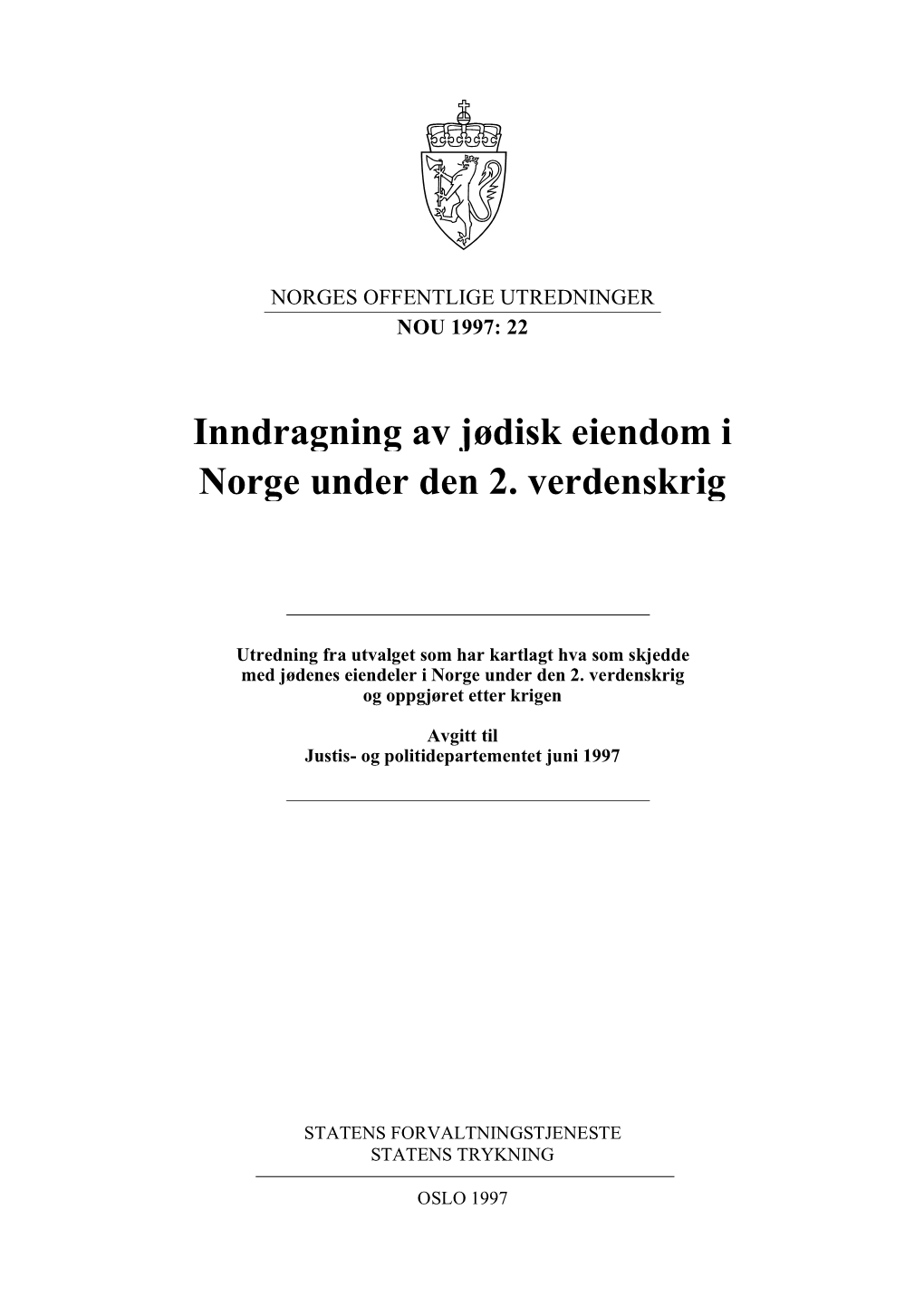 NORGES OFFENTLIGE UTREDNINGER
NOU 1997: 22

Inndragning av jødisk eiendom i Norge under den 2. verdenskrig

Utredning fra utvalget som har kartlagt hva som skjedde med jødenes eiendeler i Norge under den 2. verdenskrig og oppgjøret etter krigen

Avgitt til
Justis- og politidepartementet juni 1997

STATENS FORVALTNINGSTJENESTE
STATENS TRYKNING

OSLO 1997